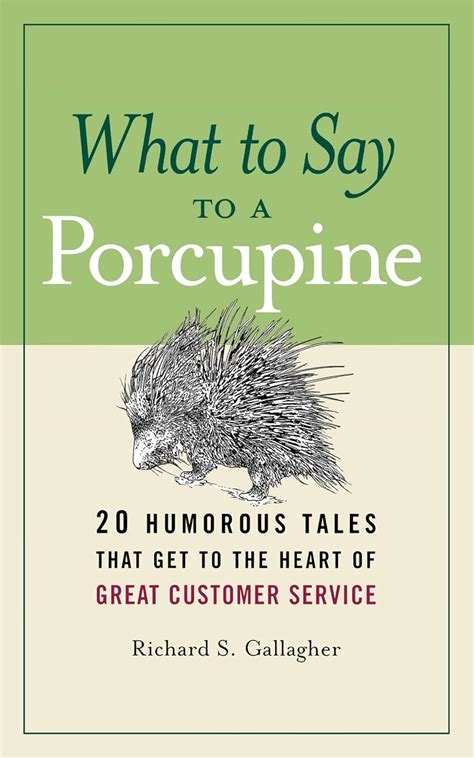 What to Say
TO A
Porcupine

20 HUMOROUS TALES
THAT GET TO THE HEART OF
GREAT CUSTOMER SERVICE

Richard S. Gallagher